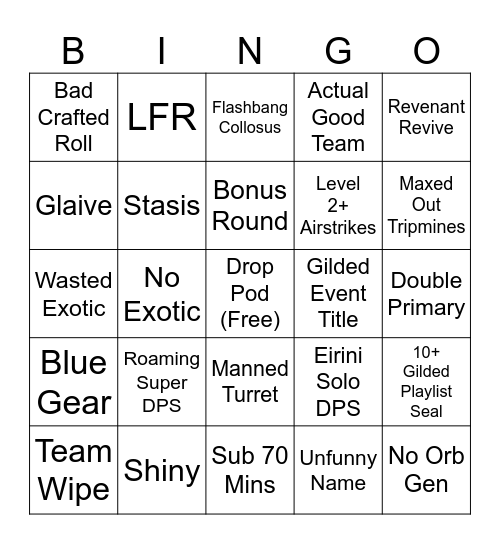 | B | I | N | G | O |
|---|---|---|---|---|
| Bad Crafted Roll | LFR | Flashbang Collosus | Actual Good Team | Revenant Revive |
| Glaive | Stasis | Bonus Round | Level 2+ Airstrikes | Maxed Out Tripmines |
| Wasted Exotic | No Exotic | Drop Pod (Free) | Gilded Event Title | Double Primary |
| Blue Gear | Roaming Super DPS | Manned Turret | Eirini Solo DPS | 10+ Gilded Playlist Seal |
| Team Wipe | Shiny | Sub 70 Mins | Unfunny Name | No Orb Gen |